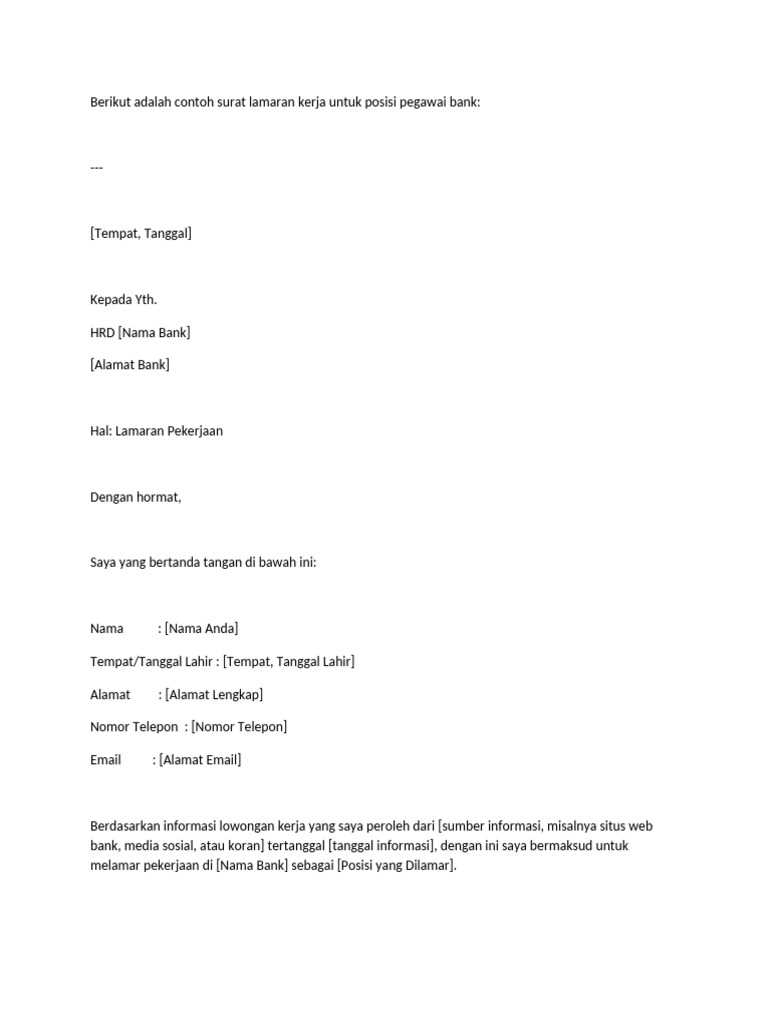 Berikut adalah contoh surat lamaran kerja untuk posisi pegawai bank:

---

[Tempat, Tanggal]

Kepada Yth.

HRD [Nama Bank]

[Alamat Bank]

Hal: Lamaran Pekerjaan

Dengan hormat,

Saya yang bertanda tangan di bawah ini:

Nama : [Nama Anda]

Tempat/Tanggal Lahir : [Tempat, Tanggal Lahir]

Alamat : [Alamat Lengkap]

Nomor Telepon : [Nomor Telepon]

Email : [Alamat Email]

Berdasarkan informasi lowongan kerja yang saya peroleh dari [sumber informasi, misalnya situs web bank, media sosial, atau koran] tertanggal [tanggal informasi], dengan ini saya bermaksud untuk melamar pekerjaan di [Nama Bank] sebagai [Posisi yang Dilamar].